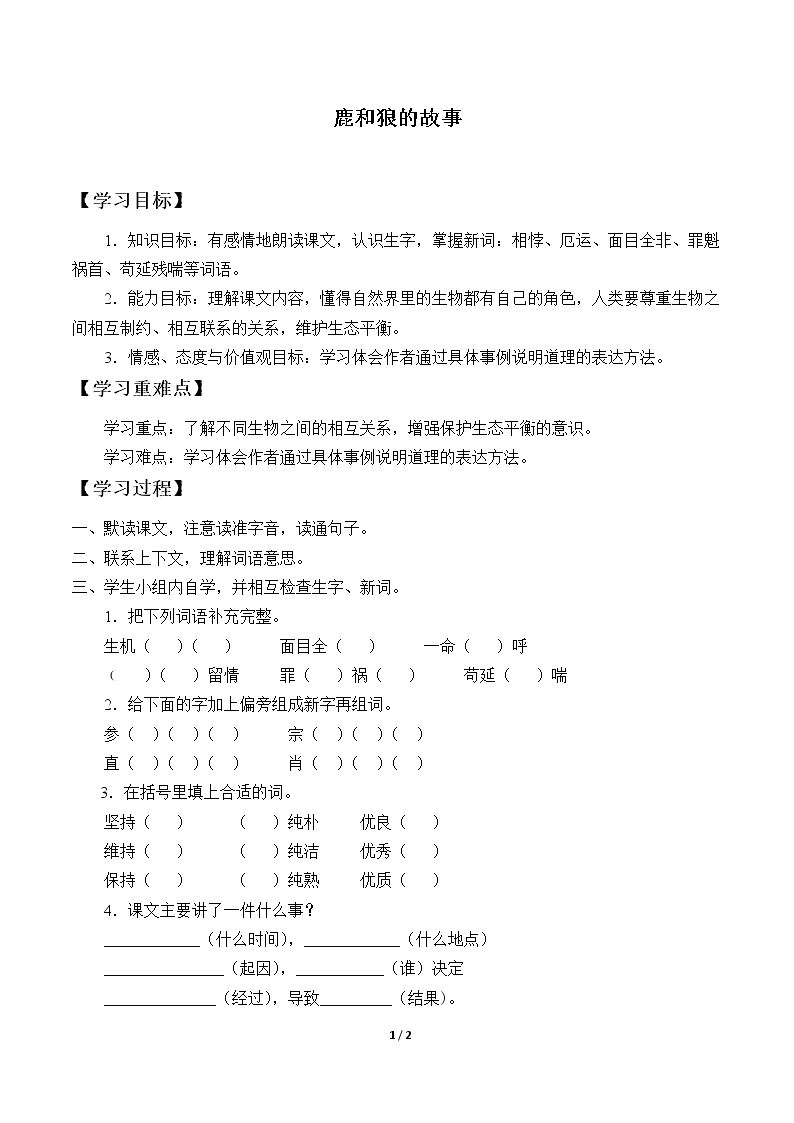 鹿和狼的故事

【学习目标】

1．知识目标：有感情地朗读课文，认识生字，掌握新词：相悖、厄运、面目全非、罪魁祸首、苟延残喘等词语。

2．能力目标：理解课文内容，懂得自然界里的生物都有自己的角色，人类要尊重生物之间相互制约、相互联系的关系，维护生态平衡。

3．情感、态度与价值观目标：学习体会作者通过具体事例说明道理的表达方法。

【学习重难点】

学习重点：了解不同生物之间的相互关系，增强保护生态平衡的意识。

学习难点：学习体会作者通过具体事例说明道理的表达方法。

【学习过程】

一、默读课文，注意读准字音，读通句子。

二、联系上下文，理解词语意思。

三、学生小组内自学，并相互检查生字、新词。

1．把下列词语补充完整。

生机（ ）（ ） 面目全（ ） 一命（ ）呼

（ ）（ ）留情 罪（ ）祸（ ） 苟延（ ）喘

2．给下面的字加上偏旁组成新字再组词。

参（ ）（ ）（ ） 宗（ ）（ ）（ ）

直（ ）（ ）（ ） 肖（ ）（ ）（ ）

3．在括号里填上合适的词。

坚持（ ） （ ）纯朴 优良（ ）

维持（ ） （ ）纯洁 优秀（ ）

保持（ ） （ ）纯熟 优质（ ）

4．课文主要讲了一件什么事？

____（什么时间），____（什么地点）

____（起因），____（谁）决定

____（经过），导致____（结果）。

1 / 2